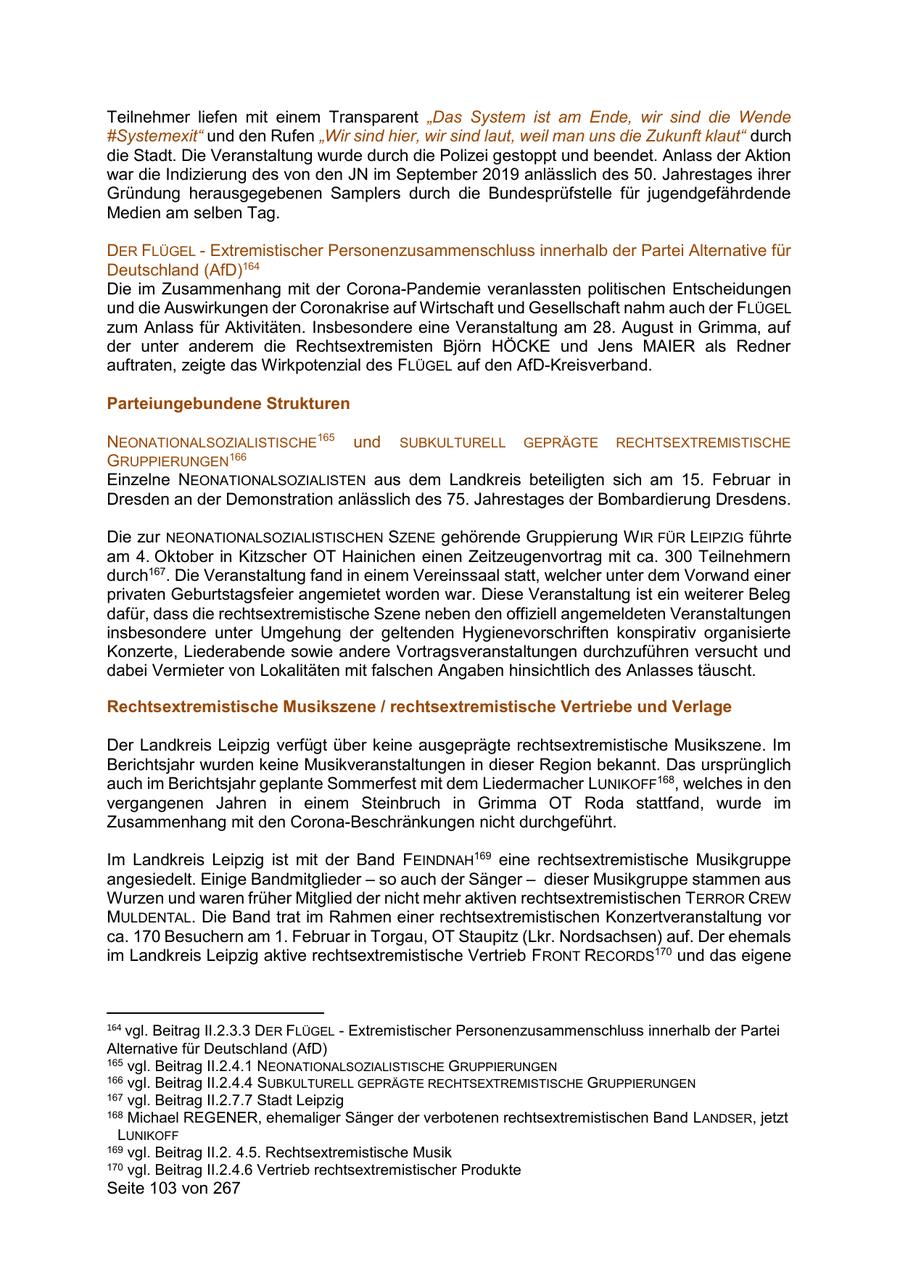 Teilnehmer liefen mit einem Transparent „Das System ist am Ende, wir sind die Wende #Systemexit“ und den Rufen „Wir sind hier, wir sind laut, weil man uns die Zukunft klaut“ durch die Stadt. Die Veranstaltung wurde durch die Polizei gestoppt und beendet. Anlass der Aktion war die Indizierung des von den JN im September 2019 anlässlich des 50. Jahrestages ihrer Gründung herausgegebenen Samplers durch die Bundesprüfstelle für jugendgefährdende Medien am selben Tag.

DER FLÜGEL - Extremistischer Personenzusammenschluss innerhalb der Partei Alternative für Deutschland (AfD)$^{164}$
Die im Zusammenhang mit der Corona-Pandemie veranlassten politischen Entscheidungen und die Auswirkungen der Coronakrise auf Wirtschaft und Gesellschaft nahm auch der FLÜGEL zum Anlass für Aktivitäten. Insbesondere eine Veranstaltung am 28. August in Grimma, auf der unter anderem die Rechtsextremisten Björn HÖCKE und Jens MAIER als Redner auftraten, zeigte das Wirkpotenzial des FLÜGEL auf den AfD-Kreisverband.

Parteiungebundene Strukturen

NEONATIONALSOZIALISTISCHE$^{165}$ und SUBKULTURELL GEPRÄGTE RECHTSEXTREMISTISCHE GRUPPIERUNGEN$^{166}$
Einzelne NEONATIONALSOZIALISTEN aus dem Landkreis beteiligten sich am 15. Februar in Dresden an der Demonstration anlässlich des 75. Jahrestages der Bombardierung Dresdens.

Die zur NEONATIONALSOZIALISTISCHEN SZENE gehörende Gruppierung WIR FÜR LEIPZIG führte am 4. Oktober in Kitzscher OT Hainichen einen Zeitzeugenvortrag mit ca. 300 Teilnehmern durch$^{167}$. Die Veranstaltung fand in einem Vereinssaal statt, welcher unter dem Vorwand einer privaten Geburtstagsfeier angemietet worden war. Diese Veranstaltung ist ein weiterer Beleg dafür, dass die rechtsextremistische Szene neben den offiziell angemeldeten Veranstaltungen insbesondere unter Umgehung der geltenden Hygienevorschriften konspirativ organisierte Konzerte, Liederabende sowie andere Vortragsveranstaltungen durchzuführen versucht und dabei Vermieter von Lokalitäten mit falschen Angaben hinsichtlich des Anlasses täuscht.

Rechtsextremistische Musikszene / rechtsextremistische Vertriebe und Verlage

Der Landkreis Leipzig verfügt über keine ausgeprägte rechtsextremistische Musikszene. Im Berichtsjahr wurden keine Musikveranstaltungen in dieser Region bekannt. Das ursprünglich auch im Berichtsjahr geplante Sommerfest mit dem Liedermacher LUNIKOFF$^{168}$, welches in den vergangenen Jahren in einem Steinbruch in Grimma OT Roda stattfand, wurde im Zusammenhang mit den Corona-Beschränkungen nicht durchgeführt.

Im Landkreis Leipzig ist mit der Band FEINDNAH$^{169}$ eine rechtsextremistische Musikgruppe angesiedelt. Einige Bandmitglieder – so auch der Sänger – dieser Musikgruppe stammen aus Wurzen und waren früher Mitglied der nicht mehr aktiven rechtsextremistischen TERROR CREW MULDENTAL. Die Band trat im Rahmen einer rechtsextremistischen Konzertveranstaltung vor ca. 170 Besuchern am 1. Februar in Torgau, OT Staupitz (Lkr. Nordsachsen) auf. Der ehemals im Landkreis Leipzig aktive rechtsextremistische Vertrieb FRONT RECORDS$^{170}$ und das eigene

$^{164}$ vgl. Beitrag II.2.3.3 DER FLÜGEL - Extremistischer Personenzusammenschluss innerhalb der Partei Alternative für Deutschland (AfD)
$^{165}$ vgl. Beitrag II.2.4.1 NEONATIONALSOZIALISTISCHE GRUPPIERUNGEN
$^{166}$ vgl. Beitrag II.2.4.4 SUBKULTURELL GEPRÄGTE RECHTSEXTREMISTISCHE GRUPPIERUNGEN
$^{167}$ vgl. Beitrag II.2.7.7 Stadt Leipzig
$^{168}$ Michael REGENER, ehemaliger Sänger der verbotenen rechtsextremistischen Band LANDSER, jetzt LUNIKOFF
$^{169}$ vgl. Beitrag II.2. 4.5. Rechtsextremistische Musik
$^{170}$ vgl. Beitrag II.2.4.6 Vertrieb rechtsextremistischer Produkte
Seite 103 von 267